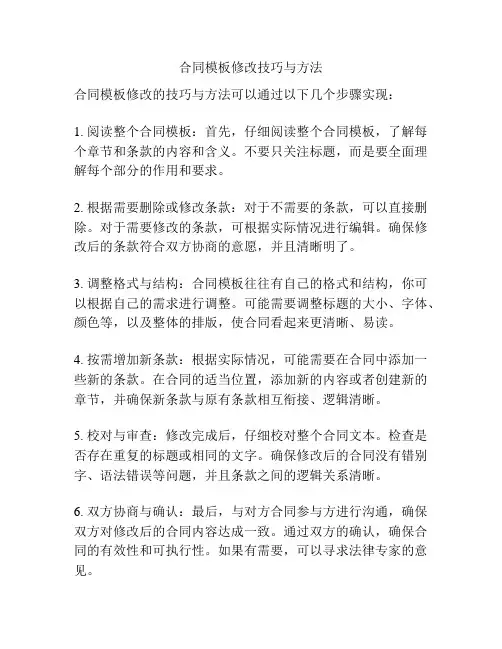 合同模板修改技巧与方法

合同模板修改的技巧与方法可以通过以下几个步骤实现：

1. 阅读整个合同模板：首先，仔细阅读整个合同模板，了解每个章节和条款的内容和含义。不要只关注标题，而是要全面理解每个部分的作用和要求。

2. 根据需要删除或修改条款：对于不需要的条款，可以直接删除。对于需要修改的条款，可根据实际情况进行编辑。确保修改后的条款符合双方协商的意愿，并且清晰明了。

3. 调整格式与结构：合同模板往往有自己的格式和结构，你可以根据自己的需求进行调整。可能需要调整标题的大小、字体、颜色等，以及整体的排版，使合同看起来更清晰、易读。

4. 按需增加新条款：根据实际情况，可能需要在合同中添加一些新的条款。在合同的适当位置，添加新的内容或者创建新的章节，并确保新条款与原有条款相互衔接、逻辑清晰。

5. 校对与审查：修改完成后，仔细校对整个合同文本。检查是否存在重复的标题或相同的文字。确保修改后的合同没有错别字、语法错误等问题，并且条款之间的逻辑关系清晰。

6. 双方协商与确认：最后，与对方合同参与方进行沟通，确保双方对修改后的合同内容达成一致。通过双方的确认，确保合同的有效性和可执行性。如果有需要，可以寻求法律专家的意见。